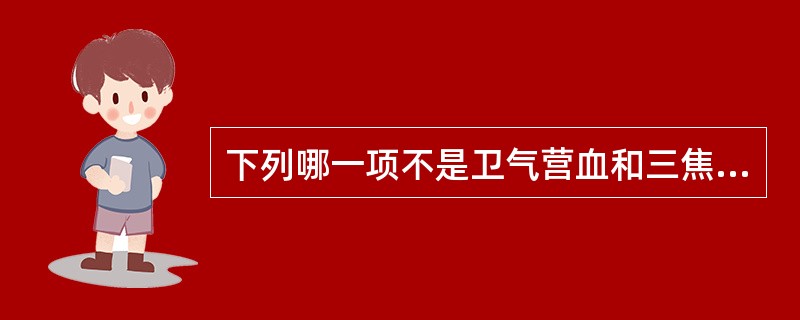 下列哪一项不是卫气营血和三焦...